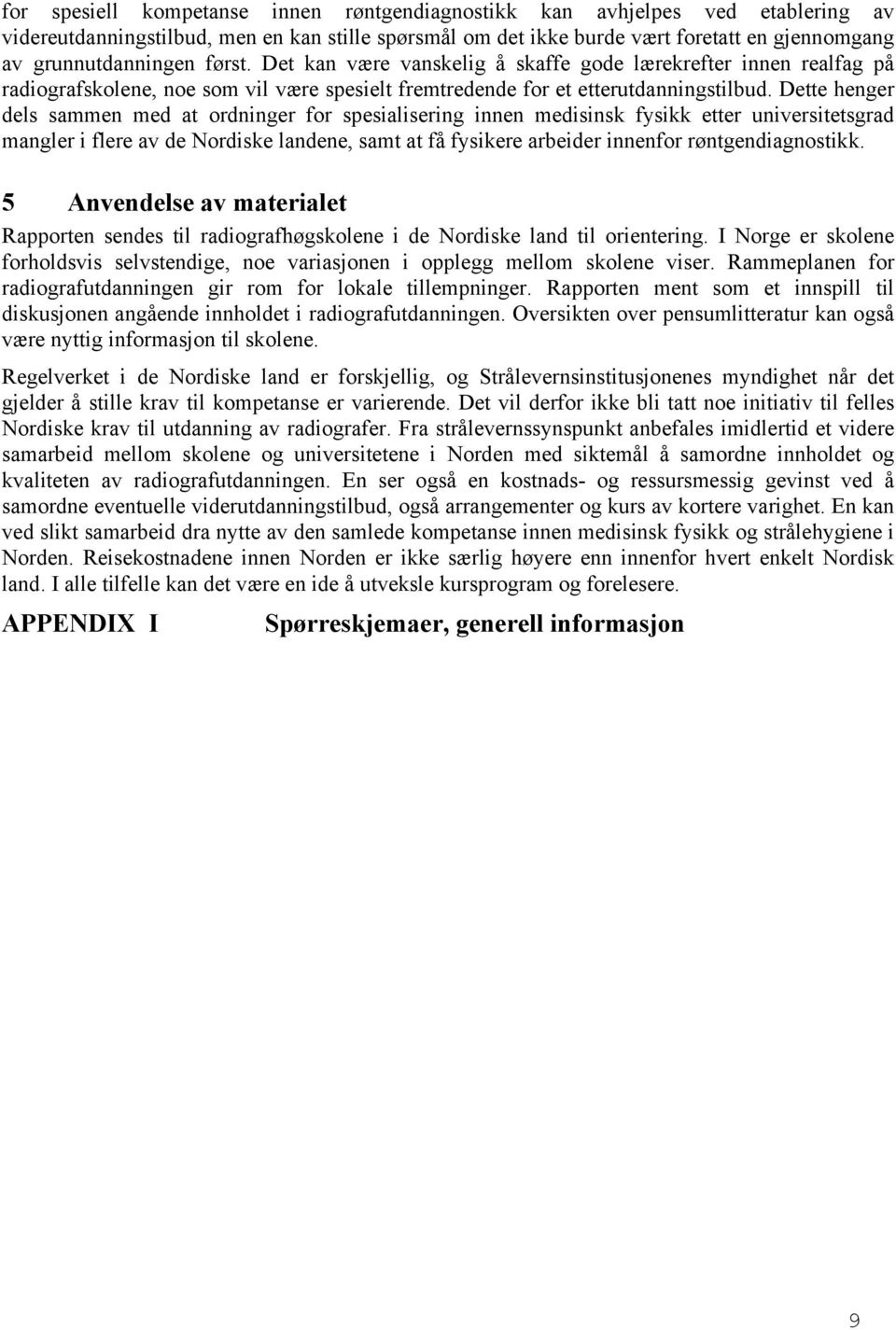 for spesiell kompetanse innen røntgendiagnostikk kan avhjelpes ved etablering av videreutdanningstilbud, men en kan stille spørsmål om det ikke burde vært foretatt en gjennomgang av grunnutdanningen først. Det kan være vanskelig å skaffe gode lærekrefter innen realfag på radiografskolene, noe som vil være spesielt fremtredende for et etterutdanningstilbud. Dette henger dels sammen med at ordninger for spesialisering innen medisinsk fysikk etter universitetsgrad mangler i flere av de Nordiske landene, samt at få fysikere arbeider innenfor røntgendiagnostikk.

5 Anvendelse av materialet

Rapporten sendes til radiografhøgskolene i de Nordiske land til orientering. I Norge er skolene forholdsvis selvstendige, noe variasjonen i opplegg mellom skolene viser. Rammeplanen for radiografutdanningen gir rom for lokale tillempninger. Rapporten ment som et innspill til diskusjonen angående innholdet i radiografutdanningen. Oversikten over pensumlitteratur kan også være nyttig informasjon til skolene.

Regelverket i de Nordiske land er forskjellig, og Strålevernsinstitusjonenes myndighet når det gjelder å stille krav til kompetanse er varierende. Det vil derfor ikke bli tatt noe initiativ til felles Nordiske krav til utdanning av radiografer. Fra strålevernssynspunkt anbefales imidlertid et videre samarbeid mellom skolene og universitetene i Norden med siktemål å samordne innholdet og kvaliteten av radiografutdanningen. En ser også en kostnads- og ressursmessig gevinst ved å samordne eventuelle viderutdanningstilbud, også arrangementer og kurs av kortere varighet. En kan ved slikt samarbeid dra nytte av den samlede kompetanse innen medisinsk fysikk og strålehygiene i Norden. Reisekostnadene innen Norden er ikke særlig høyere enn innenfor hvert enkelt Nordisk land. I alle tilfelle kan det være en ide å utveksle kursprogram og forelesere.

APPENDIX I Spørreskjemaer, generell informasjon

9